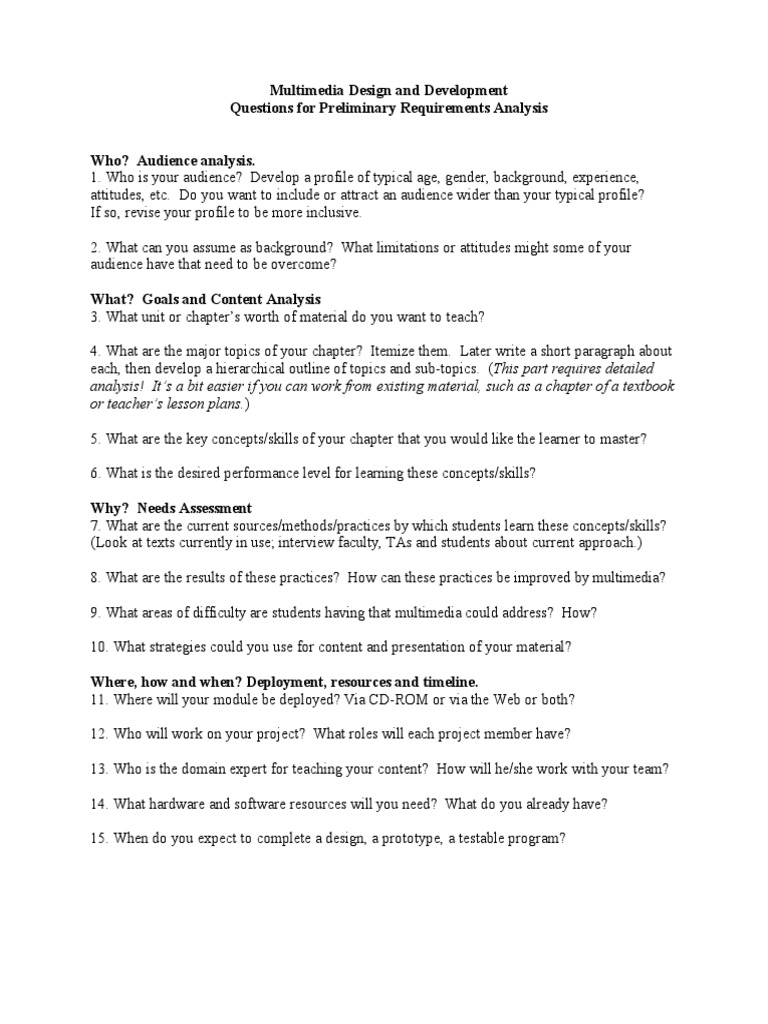 Multimedia Design and Development
Questions for Preliminary Requirements Analysis

Who? Audience analysis.
1. Who is your audience? Develop a profile of typical age, gender, background, experience, attitudes, etc. Do you want to include or attract an audience wider than your typical profile? If so, revise your profile to be more inclusive.

2. What can you assume as background? What limitations or attitudes might some of your audience have that need to be overcome?

What? Goals and Content Analysis
3. What unit or chapter's worth of material do you want to teach?

4. What are the major topics of your chapter? Itemize them. Later write a short paragraph about each, then develop a hierarchical outline of topics and sub-topics. (This part requires detailed analysis! It's a bit easier if you can work from existing material, such as a chapter of a textbook or teacher's lesson plans.)

5. What are the key concepts/skills of your chapter that you would like the learner to master?

6. What is the desired performance level for learning these concepts/skills?

Why? Needs Assessment
7. What are the current sources/methods/practices by which students learn these concepts/skills? (Look at texts currently in use; interview faculty, TAs and students about current approach.)

8. What are the results of these practices? How can these practices be improved by multimedia?

9. What areas of difficulty are students having that multimedia could address? How?

10. What strategies could you use for content and presentation of your material?

Where, how and when? Deployment, resources and timeline.
11. Where will your module be deployed? Via CD-ROM or via the Web or both?

12. Who will work on your project? What roles will each project member have?

13. Who is the domain expert for teaching your content? How will he/she work with your team?

14. What hardware and software resources will you need? What do you already have?

15. When do you expect to complete a design, a prototype, a testable program?